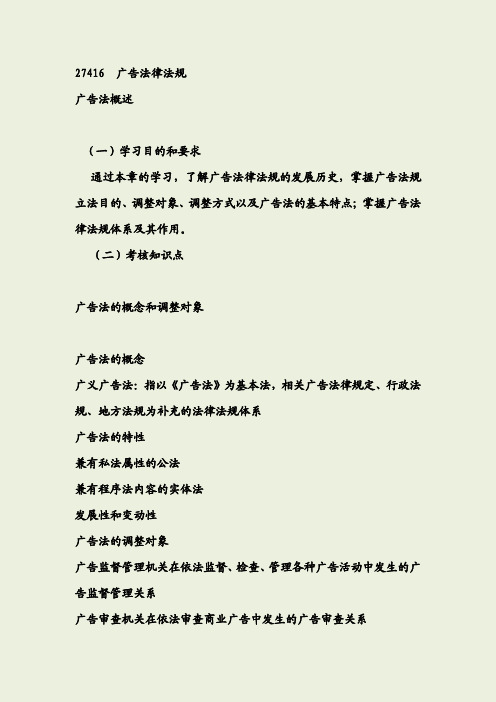 27416 广告法律法规

广告法概述

（一）学习目的和要求

通过本章的学习，了解广告法律法规的发展历史，掌握广告法规立法目的、调整对象、调整方式以及广告法的基本特点；掌握广告法律法规体系及其作用。

（二）考核知识点

广告法的概念和调整对象

广告法的概念

广义广告法：指以《广告法》为基本法，相关广告法律规定、行政法规、地方法规为补充的法律法规体系

广告法的特性

兼有私法属性的公法

兼有程序法内容的实体法

发展性和变动性

广告法的调整对象

广告监督管理机关在依法监督、检查、管理各种广告活动中发生的广告监督管理关系

广告审查机关在依法审查商业广告中发生的广告审查关系